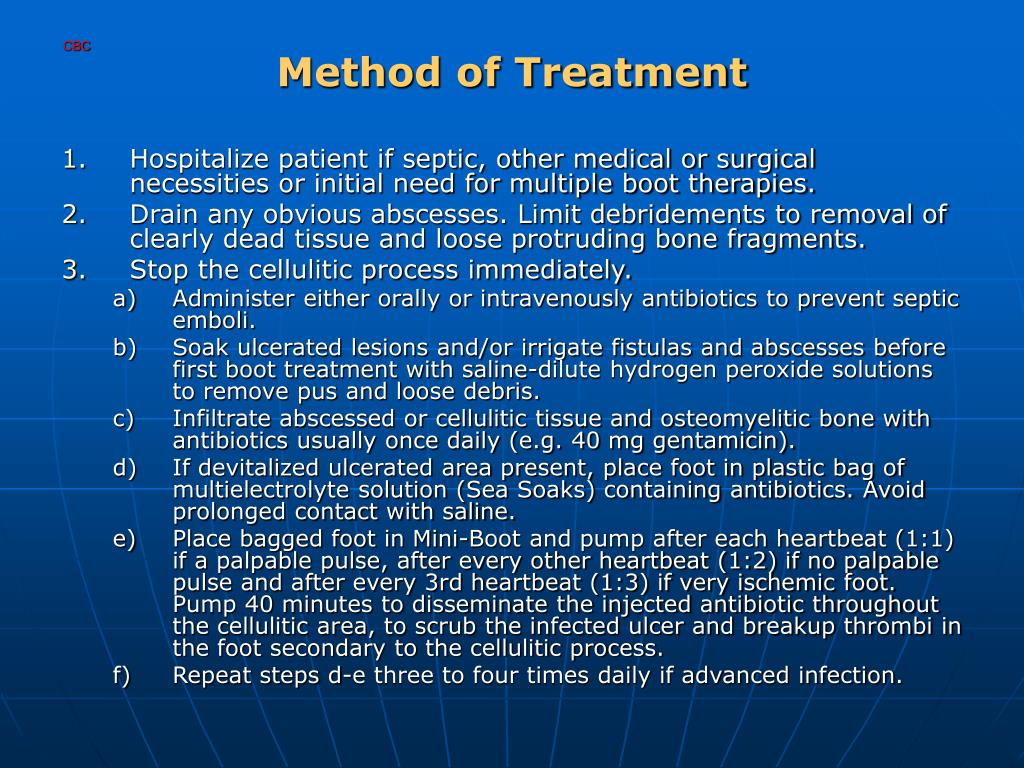 CBC

Method of Treatment

1. Hospitalize patient if septic, other medical or surgical necessities or initial need for multiple boot therapies.
2. Drain any obvious abscesses. Limit debridements to removal of clearly dead tissue and loose protruding bone fragments.
3. Stop the cellulitic process immediately.
a) Administer either orally or intravenously antibiotics to prevent septic emboli.
b) Soak ulcerated lesions and/or irrigate fistulas and abscesses before first boot treatment with saline-dilute hydrogen peroxide solutions to remove pus and loose debris.
c) Infiltrate abscessed or cellulitic tissue and osteomyelitic bone with antibiotics usually once daily (e.g. 40 mg gentamicin).
d) If devitalized ulcerated area present, place foot in plastic bag of multielectrolyte solution (Sea Soaks) containing antibiotics. Avoid prolonged contact with saline.
e) Place bagged foot in Mini-Boot and pump after each heartbeat (1:1) if a palpable pulse, after every other heartbeat (1:2) if no palpable pulse and after every 3rd heartbeat (1:3) if very ischemic foot. Pump 40 minutes to disseminate the injected antibiotic throughout the cellulitic area, to scrub the infected ulcer and breakup thrombi in the foot secondary to the cellulitic process.
f) Repeat steps d-e three to four times daily if advanced infection.